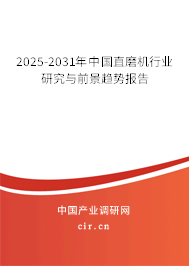 2025-2031年中国直磨机行业研究与前景趋势报告

中国产业调研网
cir.cn